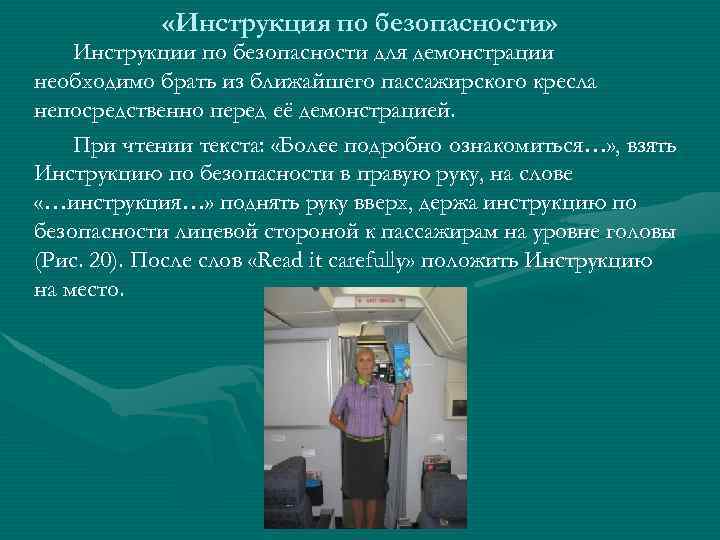 «Инструкция по безопасности»

Инструкции по безопасности для демонстрации необходимо брать из ближайшего пассажирского кресла непосредственно перед её демонстрацией.

При чтении текста: «Более подробно ознакомиться…», взять Инструкцию по безопасности в правую руку, на слове «…инструкция…» поднять руку вверх, держа инструкцию по безопасности лицевой стороной к пассажирам на уровне головы (Рис. 20). После слов «Read it carefully» положить Инструкцию на место.